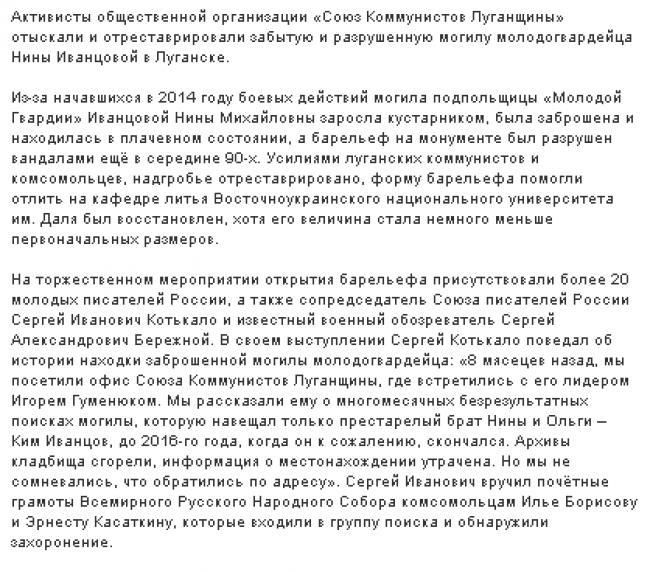 Активисты общественной организации «Союз Коммунистов Луганщины» отыскали и отреставрировали забытую и разрушенную могилу молодогвардейца Нины Иванцовой в Луганске.

Из-за начавшихся в 2014 году боевых действий могила подпольщицы «Молодой Гвардии» Иванцовой Нины Михайловны заросла кустарником, была заброшена и находилась в плачевном состоянии, а барельеф на монументе был разрушен вандалами ещё в середине 90-х. Усилиями луганских коммунистов и комсомольцев, надгробье отреставрировано, форму барельефа помогли отлить на кафедре литья Восточноукраинского национального университета им. Даля был восстановлен, хотя его величина стала немного меньше первоначальных размеров.

На торжественном мероприятии открытия барельефа присутствовали более 20 молодых писателей России, а также сопредседатель Союза писателей России Сергей Иванович Котькало и известный военный обозреватель Сергей Александрович Бережной. В своем выступлении Сергей Котькало поведал об истории находки заброшенной могилы молодогвардейца: «8 масецев назад, мы посетили офис Союза Коммунистов Луганщины, где встретились с его лидером Игорем Гуменюком. Мы рассказали ему о многомесячных безрезультатных поисках могилы, которую навещал только престарелый брат Нины и Ольги – Ким Иванцов, до 2016-го года, когда он к сожалению, скончался. Архивы кладбища сгорели, информация о местонахождении утрачена. Но мы не сомневались, что обратились по адресу». Сергей Иванович вручил почётные грамоты Всемирного Русского Народного Собора комсомольцам Илье Борисову и Эрнесту Касаткину, которые входили в группу поиска и обнаружили захоронение.